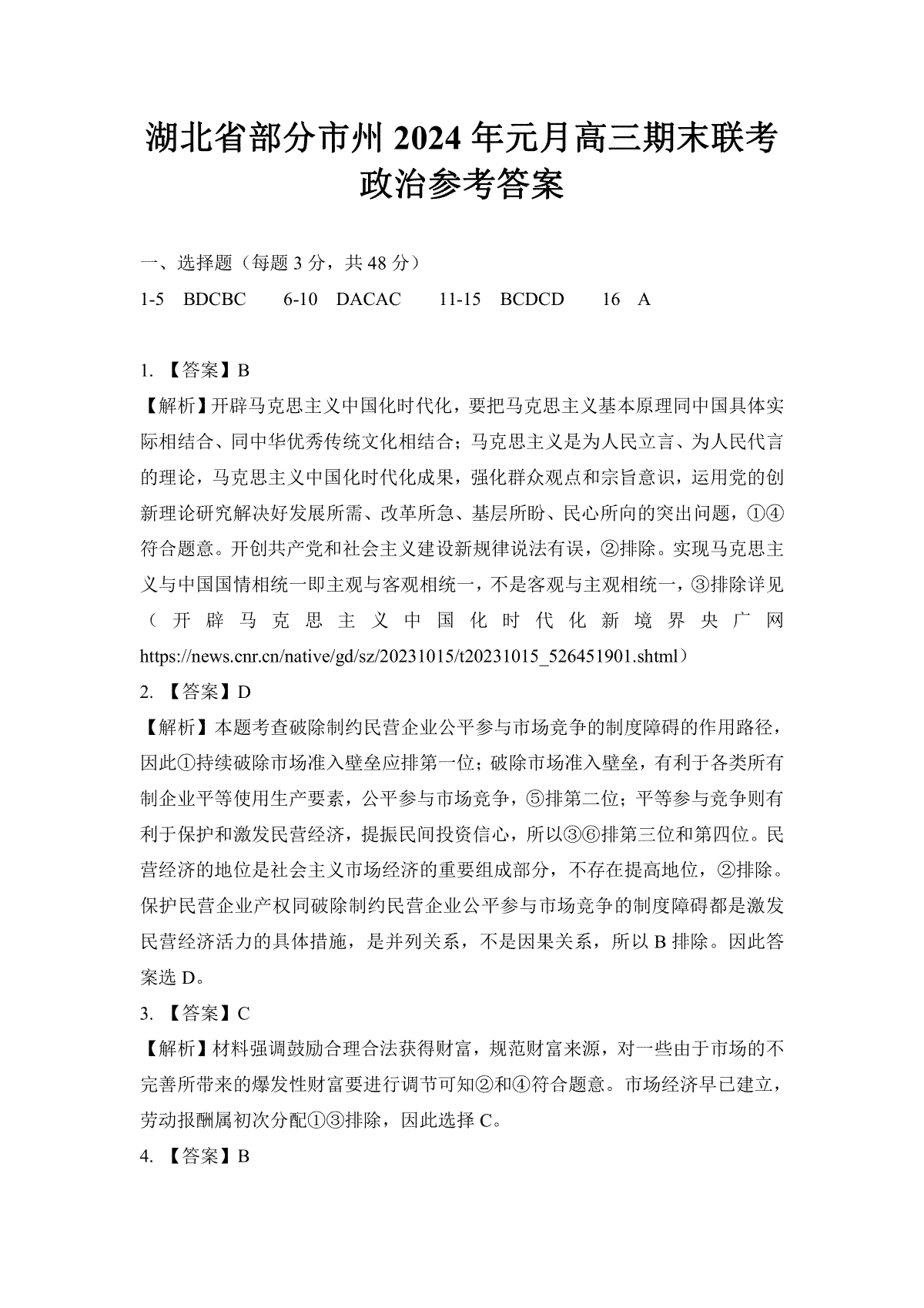 湖北省部分市州 2024 年元月高三期末联考
政治参考答案

一、选择题（每题 3 分，共 48 分）

1-5　BDCBC　　6-10　DACAC　　11-15　BCDCD　　16　A

1. 【答案】B

【解析】开辟马克思主义中国化时代化，要把马克思主义基本原理同中国具体实际相结合、同中华优秀传统文化相结合；马克思主义是为人民立言、为人民代言的理论，马克思主义中国化时代化成果，强化群众观点和宗旨意识，运用党的创新理论研究解决好发展所需、改革所急、基层所盼、民心所向的突出问题，①④符合题意。开创共产党和社会主义建设新规律说法有误，②排除。实现马克思主义与中国国情相统一即主观与客观相统一，不是客观与主观相统一，③排除详见（开辟马克思主义中国化时代化新境界央广网 https://news.cnr.cn/native/gd/sz/20231015/t20231015_526451901.shtml）

2. 【答案】D

【解析】本题考查破除制约民营企业公平参与市场竞争的制度障碍的作用路径，因此①持续破除市场准入壁垒应排第一位；破除市场准入壁垒，有利于各类所有制企业平等使用生产要素，公平参与市场竞争，⑤排第二位；平等参与竞争则有利于保护和激发民营经济，提振民间投资信心，所以③⑥排第三位和第四位。民营经济的地位是社会主义市场经济的重要组成部分，不存在提高地位，②排除。保护民营企业产权同破除制约民营企业公平参与市场竞争的制度障碍都是激发民营经济活力的具体措施，是并列关系，不是因果关系，所以 B 排除。因此答案选 D。

3. 【答案】C

【解析】材料强调鼓励合理合法获得财富，规范财富来源，对一些由于市场的不完善所带来的爆发性财富要进行调节可知②和④符合题意。市场经济早已建立，劳动报酬属初次分配①③排除，因此选择 C。

4. 【答案】B